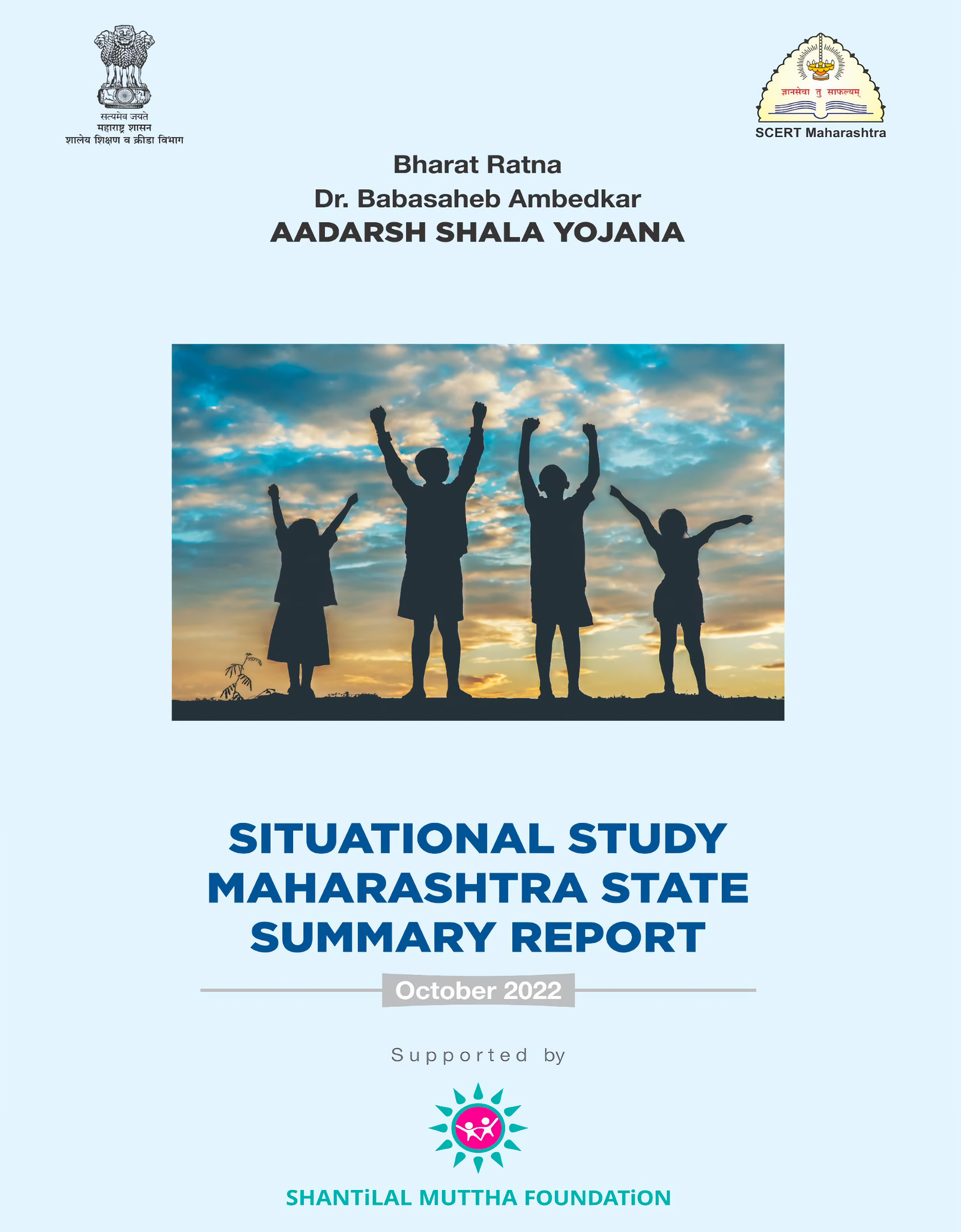 सत्यमेव जयते
महाराष्ट्र शासन
शालेय शिक्षण व क्रीडा विभाग

ज्ञानसेवा तु साफल्यम्
SCERT Maharashtra

Bharat Ratna
Dr. Babasaheb Ambedkar
AADARSH SHALA YOJANA

SITUATIONAL STUDY
MAHARASHTRA STATE
SUMMARY REPORT

October 2022

Supported by

SHANTiLAL MUTTHA FOUNDATiON